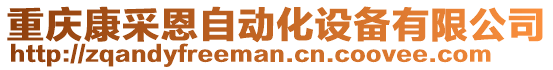 重庆康采恩自动化设备有限公司
http://zqandyfreeman.cn.coovee.com